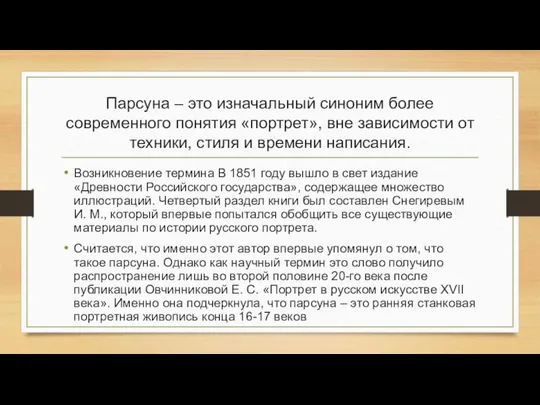 Парсуна – это изначальный синоним более современного понятия «портрет», вне зависимости от техники, стиля и времени написания.

• Возникновение термина В 1851 году вышло в свет издание «Древности Российского государства», содержащее множество иллюстраций. Четвертый раздел книги был составлен Снегиревым И. М., который впервые попытался обобщить все существующие материалы по истории русского портрета.

• Считается, что именно этот автор впервые упомянул о том, что такое парсуна. Однако как научный термин это слово получило распространение лишь во второй половине 20-го века после публикации Овчинниковой Е. С. «Портрет в русском искусстве XVII века». Именно она подчеркнула, что парсуна – это ранняя станковая портретная живопись конца 16-17 веков